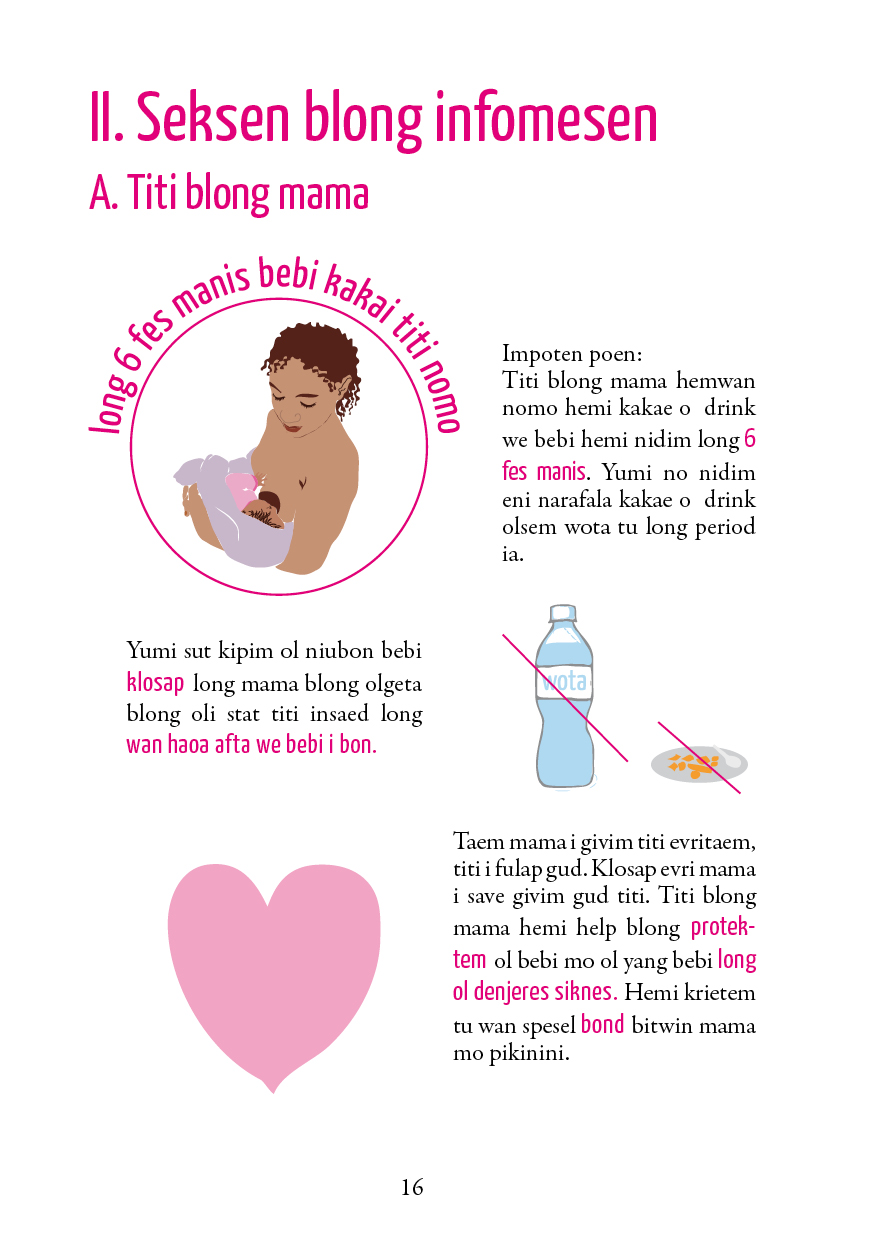 II. Seksen blong infomesen

A. Titi blong mama

long 6 fes manis bebi kakai titi nomo

Impoten poen:
Titi blong mama hemwan nomo hemi kakae o drink we bebi hemi nidim long 6 fes manis. Yumi no nidim eni narafala kakae o drink olsem wota tu long period ia.

Yumi sut kipim ol niubon bebi klosap long mama blong olgeta blong oli stat titi insaed long wan haoa afta we bebi i bon.

wota

Taem mama i givim titi evritaem, titi i fulap gud. Klosap evri mama i save givim gud titi. Titi blong mama hemi help blong protektem ol bebi mo ol yang bebi long ol denjeres siknes. Hemi krietem tu wan spesel bond bitwin mama mo pikinini.

16